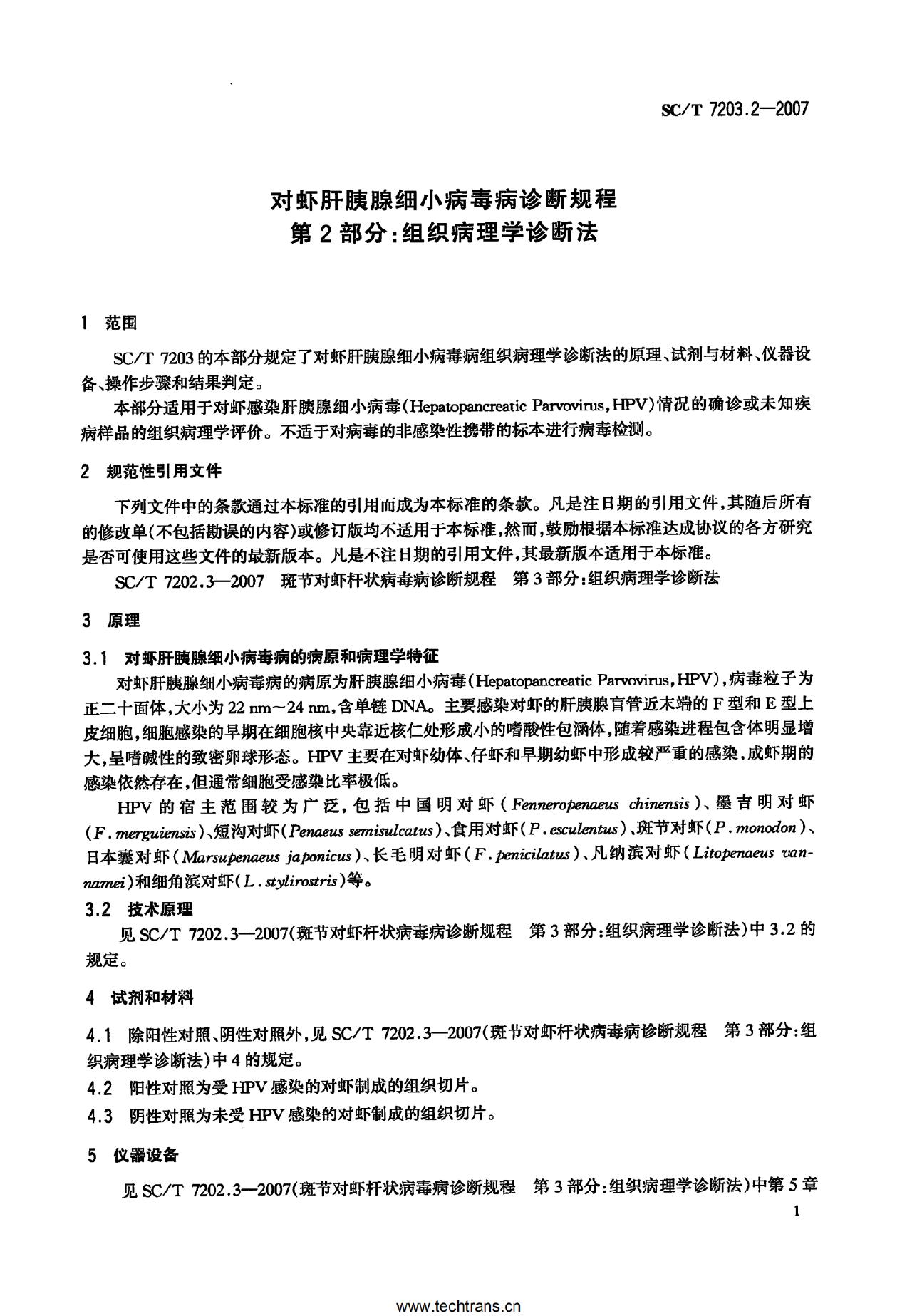 SC/T 7203.2—2007

对虾肝胰腺细小病毒病诊断规程
第2部分：组织病理学诊断法

1 范围

SC/T 7203的本部分规定了对虾肝胰腺细小病毒病组织病理学诊断法的原理、试剂与材料、仪器设备、操作步骤和结果判定。

本部分适用于对虾感染肝胰腺细小病毒(Hepatopancreatic Parvovirus，HPV)情况的确诊或未知疾病样品的组织病理学评价。不适于对病毒的非感染性携带的标本进行病毒检测。

2 规范性引用文件

下列文件中的条款通过本标准的引用而成为本标准的条款。凡是注日期的引用文件，其随后所有的修改单(不包括勘误的内容)或修订版均不适用于本标准，然而，鼓励根据本标准达成协议的各方研究是否可使用这些文件的最新版本。凡是不注日期的引用文件，其最新版本适用于本标准。

SC/T 7202.3—2007 斑节对虾杆状病毒病诊断规程 第3部分：组织病理学诊断法

3 原理

3.1 对虾肝胰腺细小病毒病的病原和病理学特征

对虾肝胰腺细小病毒病的病原为肝胰腺细小病毒(Hepatopancreatic Parvovirus，HPV)，病毒粒子为正二十面体，大小为22 nm～24 nm，含单链DNA。主要感染对虾的肝胰腺盲管近末端的F型和E型上皮细胞，细胞感染的早期在细胞核中央靠近核仁处形成小的嗜酸性包涵体，随着感染进程包含体明显增大，呈嗜碱性的致密卵球形态。HPV主要在对虾幼体、仔虾和早期幼虾中形成较严重的感染，成虾期的感染依然存在，但通常细胞受感染比率极低。

HPV的宿主范围较为广泛，包括中国明对虾(Fenneropenaeus chinensis)、墨吉明对虾(F. merguiensis)、短沟对虾(Penaeus semisulcatus)、食用对虾(P. esculentus)、斑节对虾(P. monodon)、日本囊对虾(Marsupenaeus japonicus)、长毛明对虾(F. penicilatus)、凡纳滨对虾(Litopenaeus vannamei)和细角滨对虾(L. stylirostris)等。

3.2 技术原理

见SC/T 7202.3—2007(斑节对虾杆状病毒病诊断规程 第3部分：组织病理学诊断法)中3.2的规定。

4 试剂和材料

4.1 除阳性对照、阴性对照外，见SC/T 7202.3—2007(斑节对虾杆状病毒病诊断规程 第3部分：组织病理学诊断法)中4的规定。

4.2 阳性对照为受HPV感染的对虾制成的组织切片。

4.3 阴性对照为未受HPV感染的对虾制成的组织切片。

5 仪器设备

见SC/T 7202.3—2007(斑节对虾杆状病毒病诊断规程 第3部分：组织病理学诊断法)中第5章

1

www.techtrans.cn